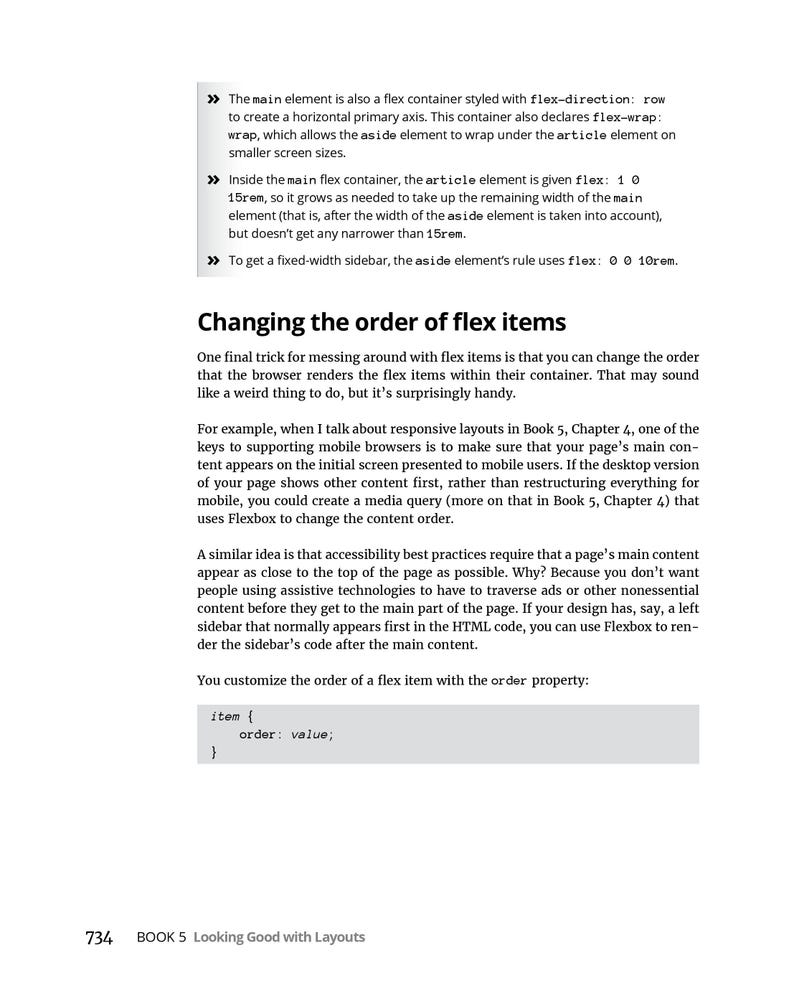 » The main element is also a flex container styled with flex-direction: row to create a horizontal primary axis. This container also declares flex-wrap: wrap, which allows the aside element to wrap under the article element on smaller screen sizes.

» Inside the main flex container, the article element is given flex: 1 0 15rem, so it grows as needed to take up the remaining width of the main element (that is, after the width of the aside element is taken into account), but doesn't get any narrower than 15rem.

» To get a fixed-width sidebar, the aside element's rule uses flex: 0 0 10rem.

Changing the order of flex items

One final trick for messing around with flex items is that you can change the order that the browser renders the flex items within their container. That may sound like a weird thing to do, but it's surprisingly handy.

For example, when I talk about responsive layouts in Book 5, Chapter 4, one of the keys to supporting mobile browsers is to make sure that your page's main content appears on the initial screen presented to mobile users. If the desktop version of your page shows other content first, rather than restructuring everything for mobile, you could create a media query (more on that in Book 5, Chapter 4) that uses Flexbox to change the content order.

A similar idea is that accessibility best practices require that a page's main content appear as close to the top of the page as possible. Why? Because you don't want people using assistive technologies to have to traverse ads or other nonessential content before they get to the main part of the page. If your design has, say, a left sidebar that normally appears first in the HTML code, you can use Flexbox to render the sidebar's code after the main content.

You customize the order of a flex item with the order property:

item {
    order: value;
}

734 BOOK 5 Looking Good with Layouts